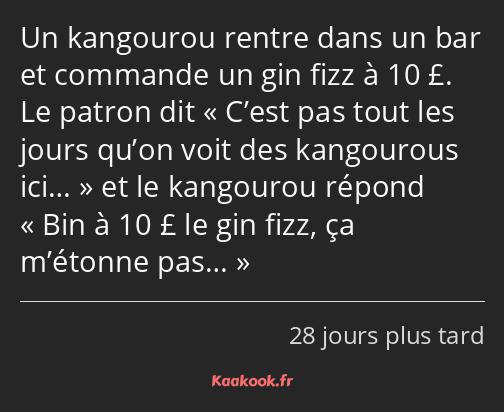 Un kangourou rentre dans un bar et commande un gin fizz à 10 £. Le patron dit « C’est pas tout les jours qu’on voit des kangourous ici… » et le kangourou répond « Bin à 10 £ le gin fizz, ça m’étonne pas… »

28 jours plus tard

Kaakook.fr